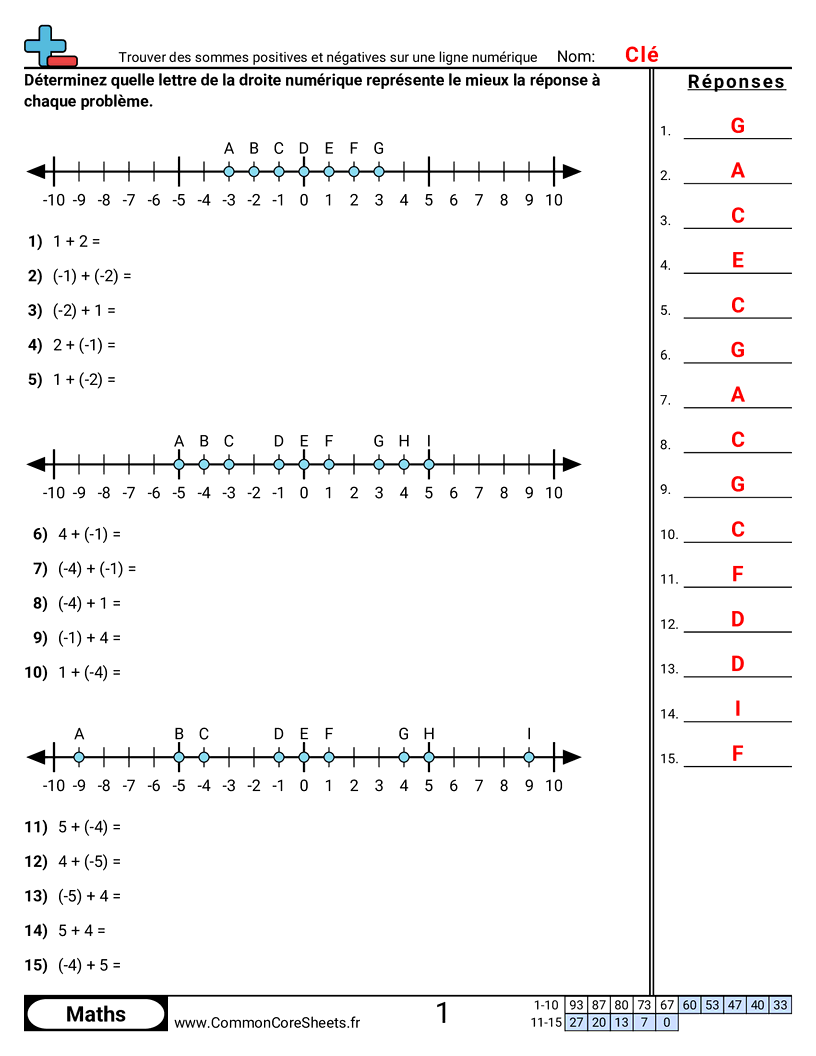 Trouver des sommes positives et négatives sur une ligne numérique Nom: Clé

Déterminez quelle lettre de la droite numérique représente le mieux la réponse à chaque problème.

A B C D E F G

-10 -9 -8 -7 -6 -5 -4 -3 -2 -1 0 1 2 3 4 5 6 7 8 9 10

1) 1 + 2 =

2) (-1) + (-2) =

3) (-2) + 1 =

4) 2 + (-1) =

5) 1 + (-2) =

A B C D E F G H I

-10 -9 -8 -7 -6 -5 -4 -3 -2 -1 0 1 2 3 4 5 6 7 8 9 10

6) 4 + (-1) =

7) (-4) + (-1) =

8) (-4) + 1 =

9) (-1) + 4 =

10) 1 + (-4) =

A B C D E F G H I

-10 -9 -8 -7 -6 -5 -4 -3 -2 -1 0 1 2 3 4 5 6 7 8 9 10

11) 5 + (-4) =

12) 4 + (-5) =

13) (-5) + 4 =

14) 5 + 4 =

15) (-4) + 5 =

Réponses

1. G
2. A
3. C
4. E
5. C
6. G
7. A
8. C
9. G
10. C
11. F
12. D
13. D
14. I
15. F

Maths www.CommonCoreSheets.fr 1

| 1-10 | 93 | 87 | 80 | 73 | 67 | 60 | 53 | 47 | 40 | 33 |
|---|---|---|---|---|---|---|---|---|---|---|
| 11-15 | 27 | 20 | 13 | 7 | 0 | | | | | |